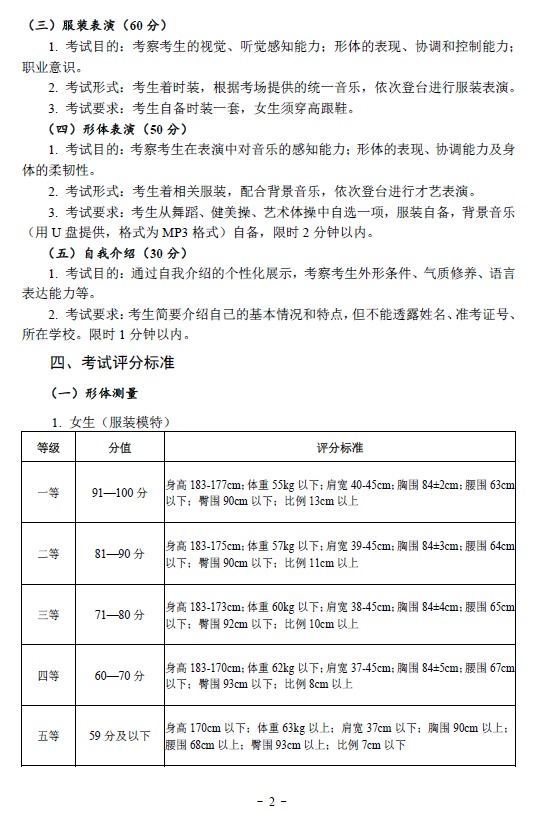 （三）服装表演（60 分）

1. 考试目的：考察考生的视觉、听觉感知能力；形体的表现、协调和控制能力；职业意识。

2. 考试形式：考生着时装，根据考场提供的统一音乐，依次登台进行服装表演。

3. 考试要求：考生自备时装一套，女生须穿高跟鞋。

（四）形体表演（50 分）

1. 考试目的：考察考生在表演中对音乐的感知能力；形体的表现、协调能力及身体的柔韧性。

2. 考试形式：考生着相关服装，配合背景音乐，依次登台进行才艺表演。

3. 考试要求：考生从舞蹈、健美操、艺术体操中自选一项，服装自备，背景音乐（用 U 盘提供，格式为 MP3 格式）自备，限时 2 分钟以内。

（五）自我介绍（30 分）

1. 考试目的：通过自我介绍的个性化展示，考察考生外形条件、气质修养、语言表达能力等。

2. 考试要求：考生简要介绍自己的基本情况和特点，但不能透露姓名、准考证号、所在学校。限时 1 分钟以内。

四、考试评分标准

（一）形体测量

1. 女生（服装模特）

| 等级 | 分值 | 评分标准 |
|---|---|---|
| 一等 | 91—100 分 | 身高 183-177cm；体重 55kg 以下；肩宽 40-45cm；胸围 84±2cm；腰围 63cm 以下；臀围 90cm 以下；比例 13cm 以上 |
| 二等 | 81—90 分 | 身高 183-175cm；体重 57kg 以下；肩宽 39-45cm；胸围 84±3cm；腰围 64cm 以下；臀围 90cm 以下；比例 11cm 以上 |
| 三等 | 71—80 分 | 身高 183-173cm；体重 60kg 以下；肩宽 38-45cm；胸围 84±4cm；腰围 65cm 以下；臀围 92cm 以下；比例 10cm 以上 |
| 四等 | 60—70 分 | 身高 183-170cm；体重 62kg 以下；肩宽 37-45cm；胸围 84±5cm；腰围 67cm 以下；臀围 93cm 以下；比例 8cm 以上 |
| 五等 | 59 分及以下 | 身高 170cm 以下；体重 63kg 以上；肩宽 37cm 以下；胸围 90cm 以上；腰围 68cm 以上；臀围 93cm 以上；比例 7cm 以下 |

- 2 -